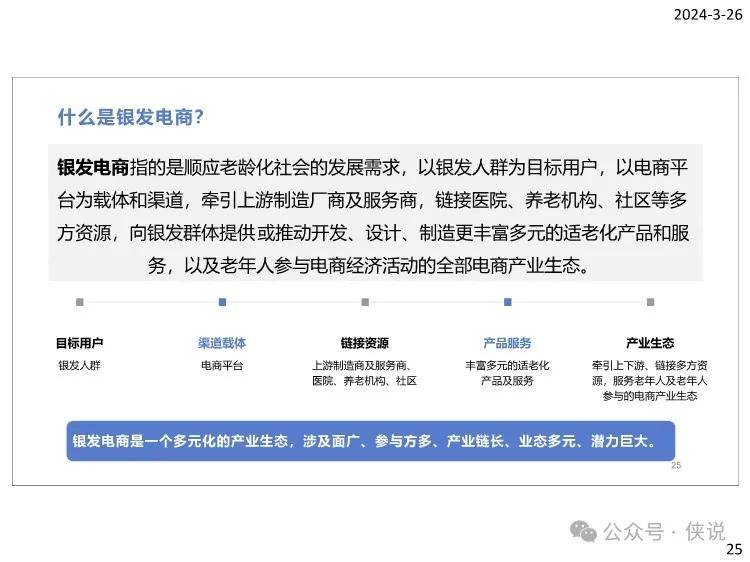 2024-3-26

什么是银发电商？

银发电商指的是顺应老龄化社会的发展需求，以银发人群为目标用户，以电商平台为载体和渠道，牵引上游制造厂商及服务商，链接医院、养老机构、社区等多方资源，向银发群体提供或推动开发、设计、制造更丰富多元的适老化产品和服务，以及老年人参与电商经济活动的全部电商产业生态。

目标用户
银发人群

渠道载体
电商平台

链接资源
上游制造商及服务商、医院、养老机构、社区

产品服务
丰富多元的适老化产品及服务

产业生态
牵引上下游、链接多方资源，服务老年人及老年人参与的电商产业生态

银发电商是一个多元化的产业生态，涉及面广、参与方多、产业链长、业态多元、潜力巨大。

25

公众号 · 侠说

25